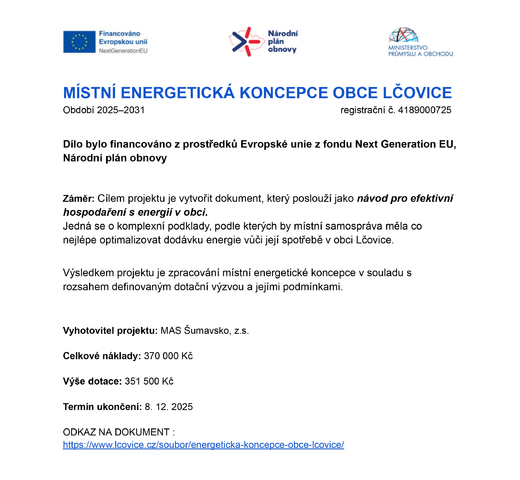 Financováno Evropskou unií
NextGenerationEU

Národní plán obnovy

MINISTERSTVO PRŮMYSLU A OBCHODU

MÍSTNÍ ENERGETICKÁ KONCEPCE OBCE LČOVICE

Období 2025–2031

registrační č. 4189000725

Dílo bylo financováno z prostředků Evropské unie z fondu Next Generation EU, Národní plán obnovy

Záměr: Cílem projektu je vytvořit dokument, který poslouží jako návod pro efektivní hospodaření s energií v obci.
Jedná se o komplexní podklady, podle kterých by místní samospráva měla co nejlépe optimalizovat dodávku energie vůči její spotřebě v obci Lčovice.

Výsledkem projektu je zpracování místní energetické koncepce v souladu s rozsahem definovaným dotační výzvou a jejími podmínkami.

Vyhotovitel projektu: MAS Šumavsko, z.s.

Celkové náklady: 370 000 Kč

Výše dotace: 351 500 Kč

Termín ukončení: 8. 12. 2025

ODKAZ NA DOKUMENT :
https://www.lcovice.cz/soubor/energeticka-koncepce-obce-lcovice/